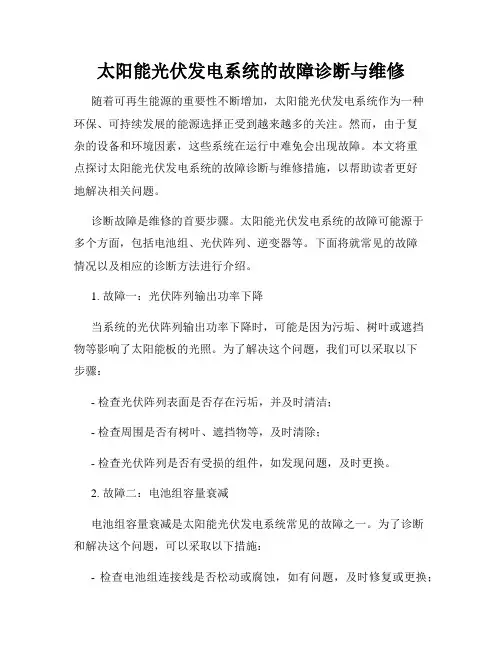 太阳能光伏发电系统的故障诊断与维修

随着可再生能源的重要性不断增加，太阳能光伏发电系统作为一种环保、可持续发展的能源选择正受到越来越多的关注。然而，由于复杂的设备和环境因素，这些系统在运行中难免会出现故障。本文将重点探讨太阳能光伏发电系统的故障诊断与维修措施，以帮助读者更好地解决相关问题。

诊断故障是维修的首要步骤。太阳能光伏发电系统的故障可能源于多个方面，包括电池组、光伏阵列、逆变器等。下面将就常见的故障情况以及相应的诊断方法进行介绍。

1. 故障一：光伏阵列输出功率下降

当系统的光伏阵列输出功率下降时，可能是因为污垢、树叶或遮挡物等影响了太阳能板的光照。为了解决这个问题，我们可以采取以下步骤：

- 检查光伏阵列表面是否存在污垢，并及时清洁；

- 检查周围是否有树叶、遮挡物等，及时清除；

- 检查光伏阵列是否有受损的组件，如发现问题，及时更换。

2. 故障二：电池组容量衰减

电池组容量衰减是太阳能光伏发电系统常见的故障之一。为了诊断和解决这个问题，可以采取以下措施：

- 检查电池组连接线是否松动或腐蚀，如有问题，及时修复或更换；